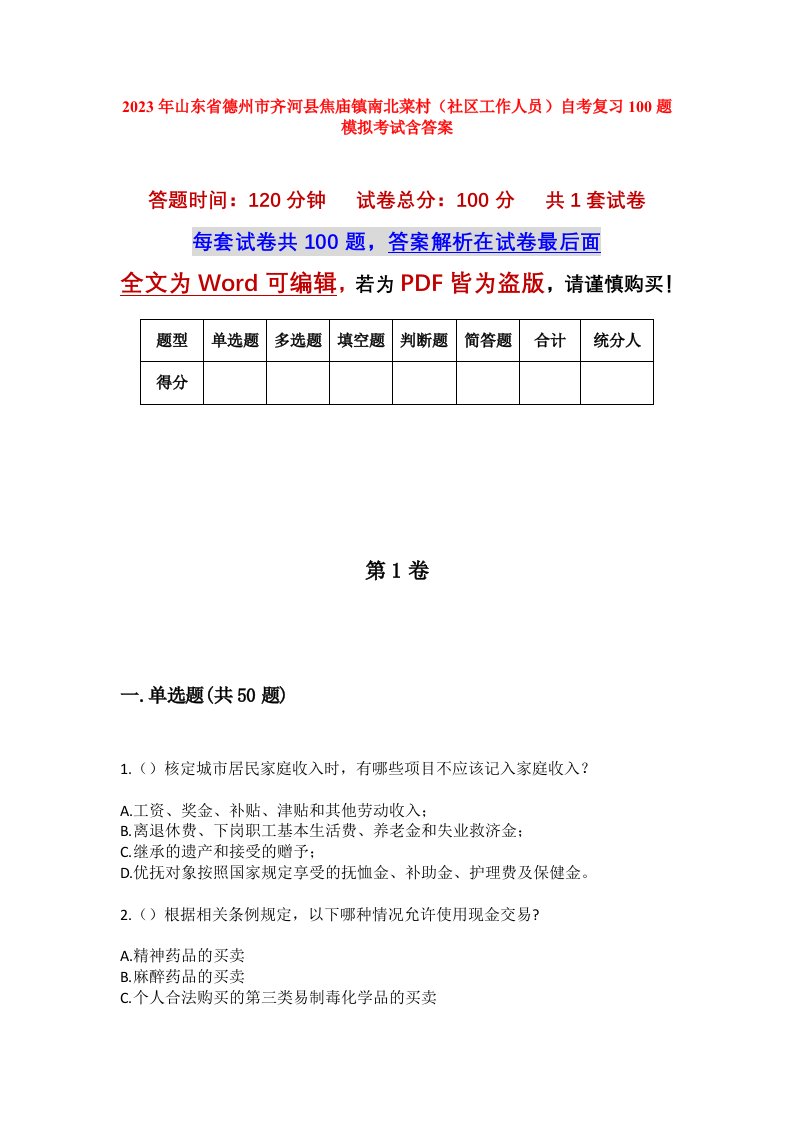 2023年山东省德州市齐河县焦庙镇南北菜村（社区工作人员）自考复习100题模拟考试含答案

答题时间：120分钟　试卷总分：100分　共1套试卷

每套试卷共100题，答案解析在试卷最后面

全文为Word可编辑，若为PDF皆为盗版，请谨慎购买！

| 题型 | 单选题 | 多选题 | 填空题 | 判断题 | 简答题 | 合计 | 统分人 |
|---|---|---|---|---|---|---|---|
| 得分 | | | | | | | |

第1卷

一.单选题(共50题)

1.（）核定城市居民家庭收入时，有哪些项目不应该记入家庭收入？

A.工资、奖金、补贴、津贴和其他劳动收入；
B.离退休费、下岗职工基本生活费、养老金和失业救济金；
C.继承的遗产和接受的赠予；
D.优抚对象按照国家规定享受的抚恤金、补助金、护理费及保健金。

2.（）根据相关条例规定，以下哪种情况允许使用现金交易?

A.精神药品的买卖
B.麻醉药品的买卖
C.个人合法购买的第三类易制毒化学品的买卖